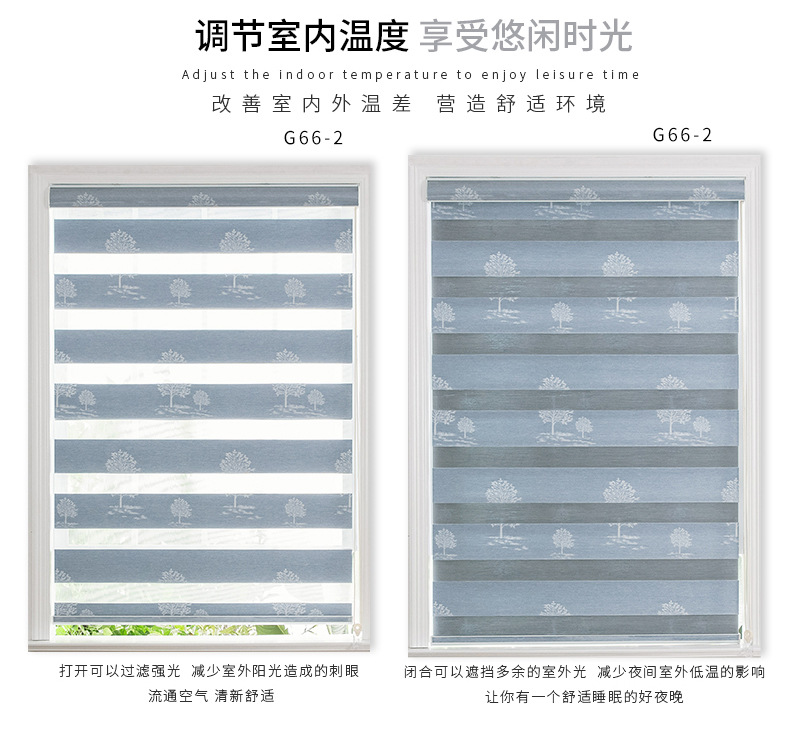 调节室内温度 享受悠闲时光

Adjust the indoor temperature to enjoy leisure time

改善室内外温差 营造舒适环境

G66-2

打开可以过滤强光 减少室外阳光造成的刺眼
流通空气 清新舒适

G66-2

闭合可以遮挡多余的室外光 减少夜间室外低温的影响
让你有一个舒适睡眠的好夜晚